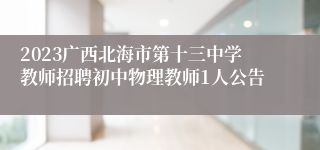 2023广西北海市第十三中学教师招聘初中物理教师1人公告